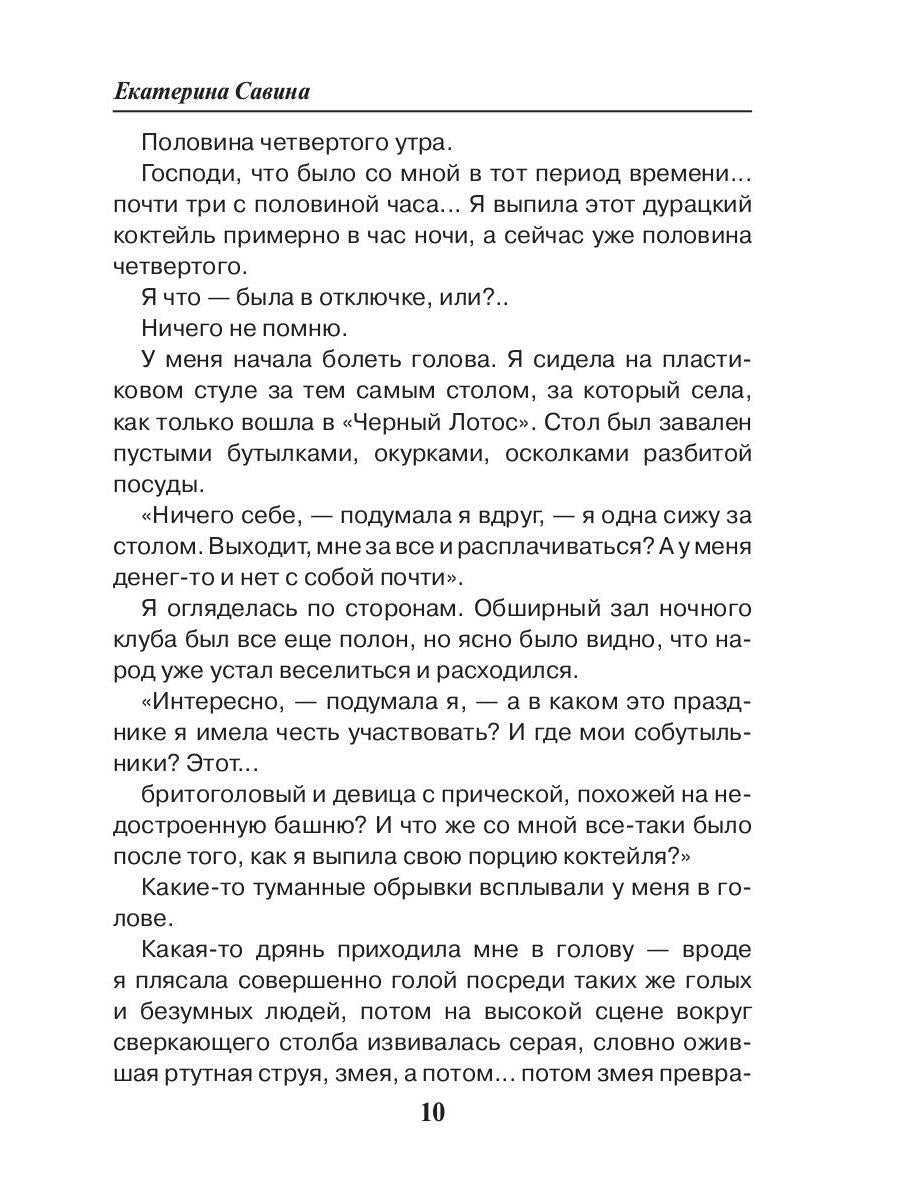 Екатерина Савина

Половина четвертого утра.

Господи, что было со мной в тот период времени… почти три с половиной часа… Я выпила этот дурацкий коктейль примерно в час ночи, а сейчас уже половина четвертого.

Я что — была в отключке, или?..

Ничего не помню.

У меня начала болеть голова. Я сидела на пластиковом стуле за тем самым столом, за который села, как только вошла в «Черный Лотос». Стол был завален пустыми бутылками, окурками, осколками разбитой посуды.

«Ничего себе, — подумала я вдруг, — я одна сижу за столом. Выходит, мне за все и расплачиваться? А у меня денег-то и нет с собой почти».

Я огляделась по сторонам. Обширный зал ночного клуба был все еще полон, но ясно было видно, что народ уже устал веселиться и расходился.

«Интересно, — подумала я, — а в каком это празднике я имела честь участвовать? И где мои собутыльники? Этот…

бритоголовый и девица с прической, похожей на недостроенную башню? И что же со мной все-таки было после того, как я выпила свою порцию коктейля?»

Какие-то туманные обрывки всплывали у меня в голове.

Какая-то дрянь приходила мне в голову — вроде я плясала совершенно голой посреди таких же голых и безумных людей, потом на высокой сцене вокруг сверкающего столба извивалась серая, словно ожившая ртутная струя, змея, а потом… потом змея превра-

10